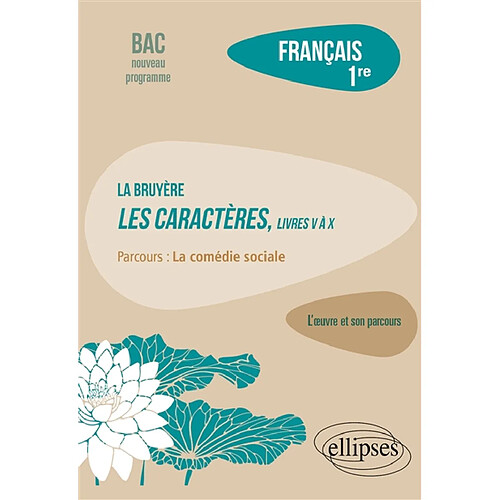 BAC
nouveau
programme

FRANÇAIS
1re

LA BRUYÈRE
LES CARACTÈRES, LIVRES V À X

Parcours : La comédie sociale

L'œuvre et son parcours

ellipses